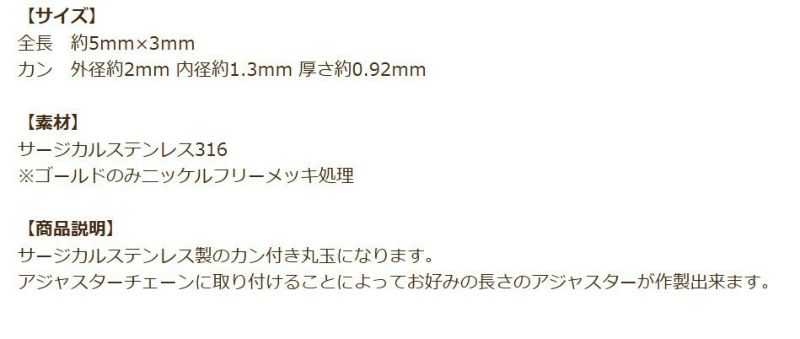 【サイズ】
全長　約5mm×3mm
カン　外径約2mm 内径約1.3mm 厚さ約0.92mm

【素材】
サージカルステンレス316
※ゴールドのみニッケルフリーメッキ処理

【商品説明】
サージカルステンレス製のカン付き丸玉になります。
アジャスターチェーンに取り付けることによってお好みの長さのアジャスターが作製出来ます。